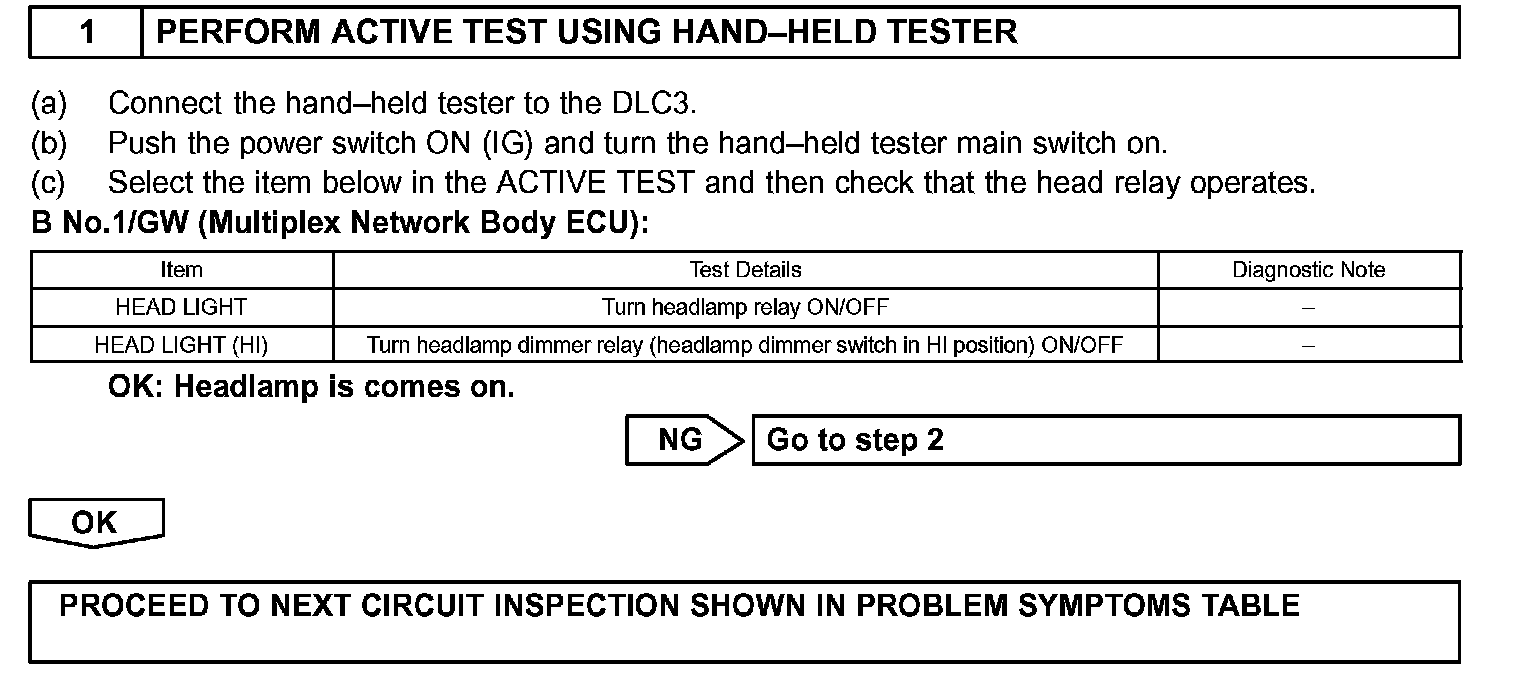 1 PERFORM ACTIVE TEST USING HAND–HELD TESTER

(a) Connect the hand–held tester to the DLC3.
(b) Push the power switch ON (IG) and turn the hand–held tester main switch on.
(c) Select the item below in the ACTIVE TEST and then check that the head relay operates.

B No.1/GW (Multiplex Network Body ECU):

| Item | Test Details | Diagnostic Note |
|---|---|---|
| HEAD LIGHT | Turn headlamp relay ON/OFF | – |
| HEAD LIGHT (HI) | Turn headlamp dimmer relay (headlamp dimmer switch in HI position) ON/OFF | – |

OK: Headlamp is comes on.

NG Go to step 2

OK

PROCEED TO NEXT CIRCUIT INSPECTION SHOWN IN PROBLEM SYMPTOMS TABLE